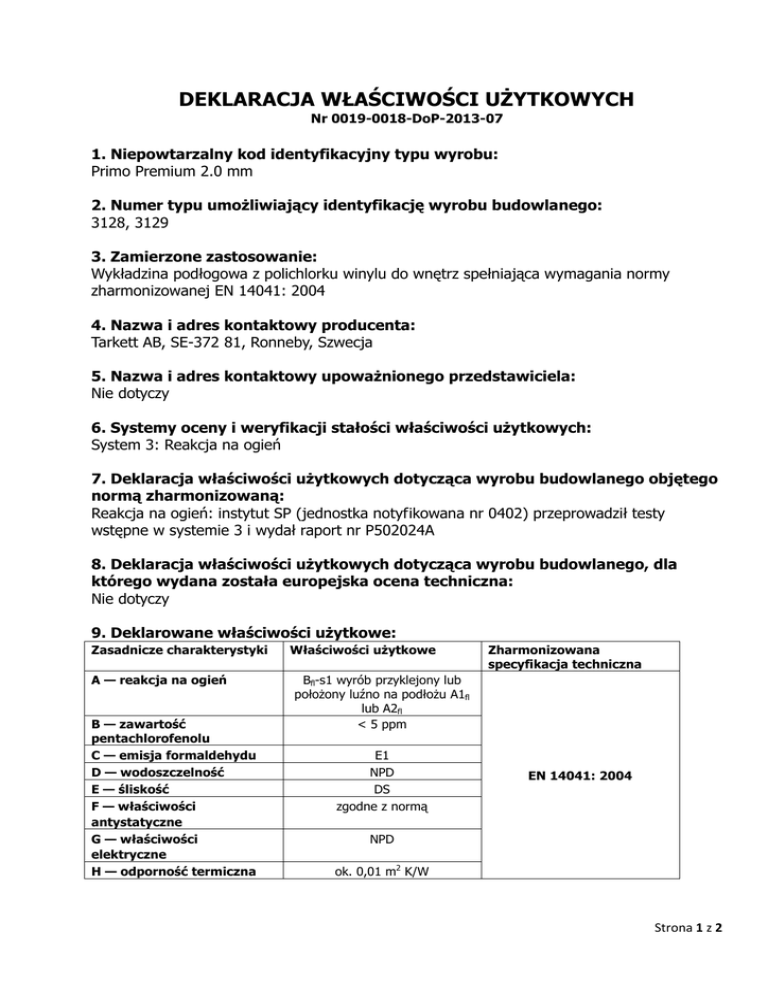 DEKLARACJA WŁAŚCIWOŚCI UŻYTKOWYCH
Nr 0019-0018-DoP-2013-07

1. Niepowtarzalny kod identyfikacyjny typu wyrobu:
Primo Premium 2.0 mm

2. Numer typu umożliwiający identyfikację wyrobu budowlanego:
3128, 3129

3. Zamierzone zastosowanie:
Wykładzina podłogowa z polichlorku winylu do wnętrz spełniająca wymagania normy zharmonizowanej EN 14041: 2004

4. Nazwa i adres kontaktowy producenta:
Tarkett AB, SE-372 81, Ronneby, Szwecja

5. Nazwa i adres kontaktowy upoważnionego przedstawiciela:
Nie dotyczy

6. Systemy oceny i weryfikacji stałości właściwości użytkowych:
System 3: Reakcja na ogień

7. Deklaracja właściwości użytkowych dotycząca wyrobu budowlanego objętego normą zharmonizowaną:
Reakcja na ogień: instytut SP (jednostka notyfikowana nr 0402) przeprowadził testy wstępne w systemie 3 i wydał raport nr P502024A

8. Deklaracja właściwości użytkowych dotycząca wyrobu budowlanego, dla którego wydana została europejska ocena techniczna:
Nie dotyczy

9. Deklarowane właściwości użytkowe:

| Zasadnicze charakterystyki | Właściwości użytkowe | Zharmonizowana specyfikacja techniczna |
|---|---|---|
| A — reakcja na ogień | $B_{fl}$-s1 wyrób przyklejony lub położony luźno na podłożu $A1_{fl}$ lub $A2_{fl}$ | EN 14041: 2004 |
| B — zawartość pentachlorofenolu | < 5 ppm | |
| C — emisja formaldehydu | E1 | |
| D — wodoszczelność | NPD | |
| E — śliskość | DS | |
| F — właściwości antystatyczne | zgodne z normą | |
| G — właściwości elektryczne | NPD | |
| H — odporność termiczna | ok. 0,01 $m^2$ K/W | |

Strona 1 z 2